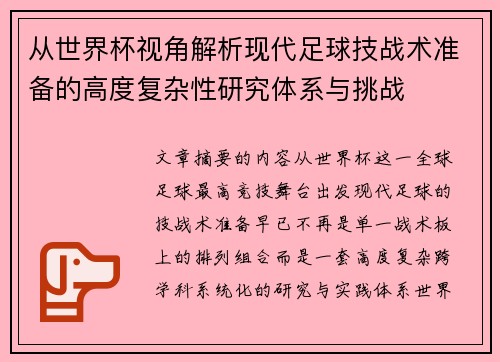 从世界杯视角解析现代足球技战术准备的高度复杂性研究体系与挑战

文章摘要的内容从世界杯这一全球足球最高竞技舞台出发现代足球的技战术准备早已不再是单一战术板上的排列组合而是一套高度复杂跨学科系统化的研究与实践体系世界